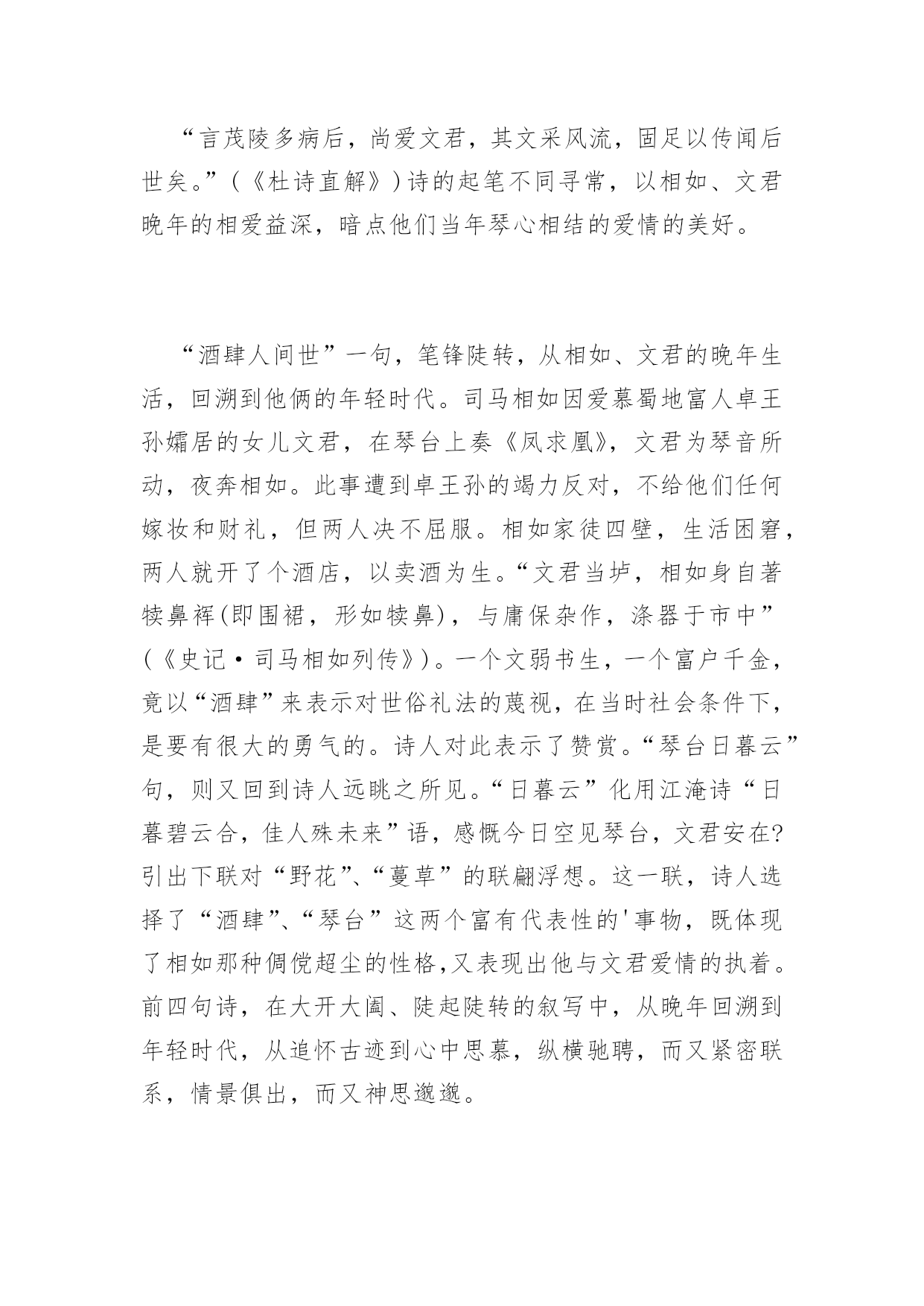 “言茂陵多病后，尚爱文君，其文采风流，固足以传闻后世矣。”（《杜诗直解》）诗的起笔不同寻常，以相如、文君晚年的相爱益深，暗点他们当年琴心相结的爱情的美好。

“酒肆人间世”一句，笔锋陡转，从相如、文君的晚年生活，回溯到他俩的年轻时代。司马相如因爱慕蜀地富人卓王孙孀居的女儿文君，在琴台上奏《凤求凰》，文君为琴音所动，夜奔相如。此事遭到卓王孙的竭力反对，不给他们任何嫁妆和财礼，但两人决不屈服。相如家徒四壁，生活困窘，两人就开了个酒店，以卖酒为生。“文君当垆，相如身自著犊鼻裈(即围裙，形如犊鼻)，与庸保杂作，涤器于市中”（《史记·司马相如列传》）。一个文弱书生，一个富户千金，竟以“酒肆”来表示对世俗礼法的蔑视，在当时社会条件下，是要有很大的勇气的。诗人对此表示了赞赏。“琴台日暮云”句，则又回到诗人远眺之所见。“日暮云”化用江淹诗“日暮碧云合，佳人殊未来”语，感慨今日空见琴台，文君安在?引出下联对“野花”、“蔓草”的联翩浮想。这一联，诗人选择了“酒肆”、“琴台”这两个富有代表性的'事物，既体现了相如那种倜傥超尘的性格,又表现出他与文君爱情的执着。前四句诗，在大开大阖、陡起陡转的叙写中，从晚年回溯到年轻时代，从追怀古迹到心中思慕，纵横驰骋，而又紧密联系，情景俱出，而又神思邈邈。